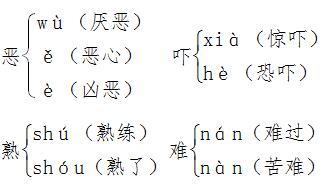 恶 wù（厌恶）
ě（恶心）
è（凶恶）

吓 xià（惊吓）
hè（恐吓）

熟 shú（熟练）
shóu（熟了）

难 nán（难过）
nàn（苦难）